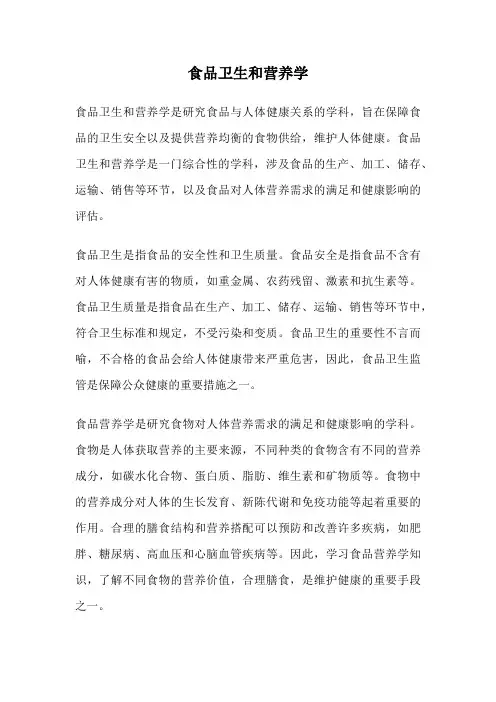 食品卫生和营养学

食品卫生和营养学是研究食品与人体健康关系的学科，旨在保障食品的卫生安全以及提供营养均衡的食物供给，维护人体健康。食品卫生和营养学是一门综合性的学科，涉及食品的生产、加工、储存、运输、销售等环节，以及食品对人体营养需求的满足和健康影响的评估。

食品卫生是指食品的安全性和卫生质量。食品安全是指食品不含有对人体健康有害的物质，如重金属、农药残留、激素和抗生素等。食品卫生质量是指食品在生产、加工、储存、运输、销售等环节中，符合卫生标准和规定，不受污染和变质。食品卫生的重要性不言而喻，不合格的食品会给人体健康带来严重危害，因此，食品卫生监管是保障公众健康的重要措施之一。

食品营养学是研究食物对人体营养需求的满足和健康影响的学科。食物是人体获取营养的主要来源，不同种类的食物含有不同的营养成分，如碳水化合物、蛋白质、脂肪、维生素和矿物质等。食物中的营养成分对人体的生长发育、新陈代谢和免疫功能等起着重要的作用。合理的膳食结构和营养搭配可以预防和改善许多疾病，如肥胖、糖尿病、高血压和心脑血管疾病等。因此，学习食品营养学知识，了解不同食物的营养价值，合理膳食，是维护健康的重要手段之一。